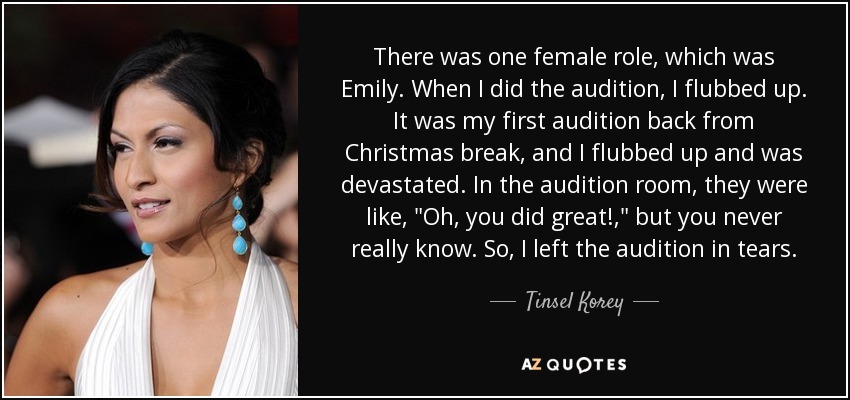 There was one female role, which was Emily. When I did the audition, I flubbed up. It was my first audition back from Christmas break, and I flubbed up and was devastated. In the audition room, they were like, "Oh, you did great!," but you never really know. So, I left the audition in tears.

— Tinsel Korey —

AZ QUOTES